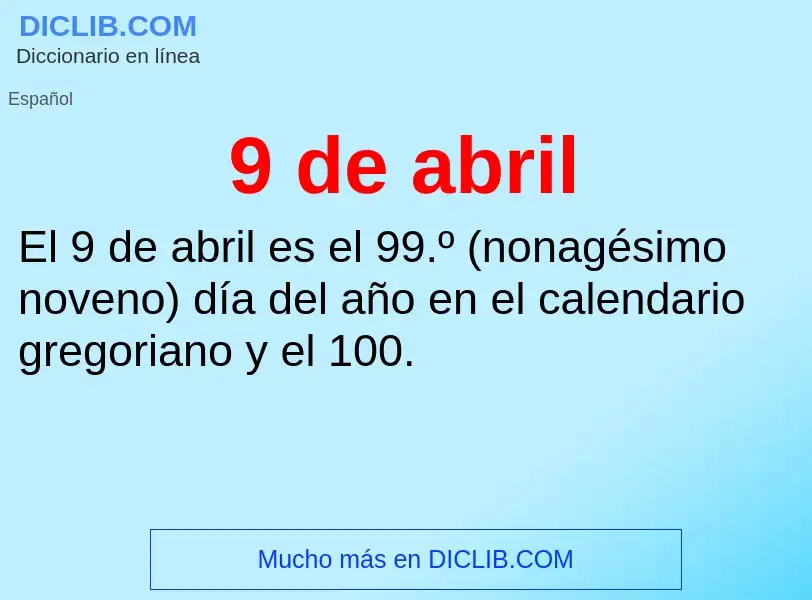 DICLIB.COM
Diccionario en línea

Español

9 de abril

El 9 de abril es el 99.º (nonagésimo noveno) día del año en el calendario gregoriano y el 100.

Mucho más en DICLIB.COM